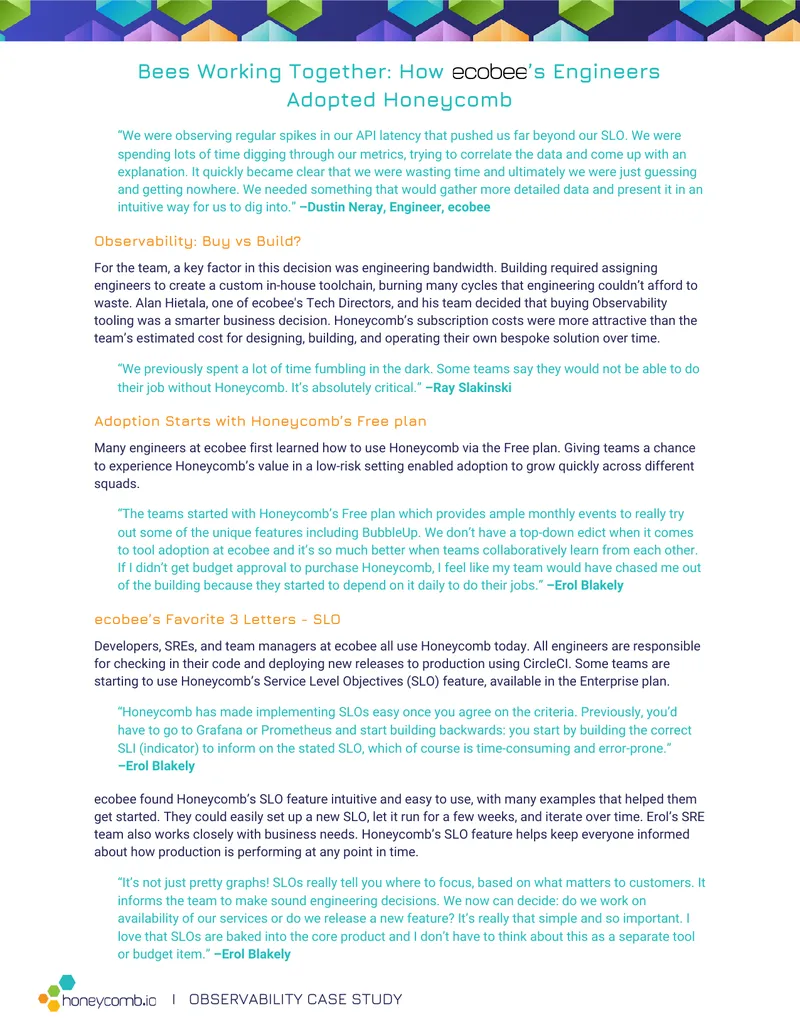 Bees Working Together: How ecobee's Engineers Adopted Honeycomb

"We were observing regular spikes in our API latency that pushed us far beyond our SLO. We were spending lots of time digging through our metrics, trying to correlate the data and come up with an explanation. It quickly became clear that we were wasting time and ultimately we were just guessing and getting nowhere. We needed something that would gather more detailed data and present it in an intuitive way for us to dig into." –Dustin Neray, Engineer, ecobee

Observability: Buy vs Build?

For the team, a key factor in this decision was engineering bandwidth. Building required assigning engineers to create a custom in-house toolchain, burning many cycles that engineering couldn't afford to waste. Alan Hietala, one of ecobee's Tech Directors, and his team decided that buying Observability tooling was a smarter business decision. Honeycomb's subscription costs were more attractive than the team's estimated cost for designing, building, and operating their own bespoke solution over time.

"We previously spent a lot of time fumbling in the dark. Some teams say they would not be able to do their job without Honeycomb. It's absolutely critical." –Ray Slakinski

Adoption Starts with Honeycomb's Free plan

Many engineers at ecobee first learned how to use Honeycomb via the Free plan. Giving teams a chance to experience Honeycomb's value in a low-risk setting enabled adoption to grow quickly across different squads.

"The teams started with Honeycomb's Free plan which provides ample monthly events to really try out some of the unique features including BubbleUp. We don't have a top-down edict when it comes to tool adoption at ecobee and it's so much better when teams collaboratively learn from each other. If I didn't get budget approval to purchase Honeycomb, I feel like my team would have chased me out of the building because they started to depend on it daily to do their jobs." –Erol Blakely

ecobee's Favorite 3 Letters - SLO

Developers, SREs, and team managers at ecobee all use Honeycomb today. All engineers are responsible for checking in their code and deploying new releases to production using CircleCI. Some teams are starting to use Honeycomb's Service Level Objectives (SLO) feature, available in the Enterprise plan.

"Honeycomb has made implementing SLOs easy once you agree on the criteria. Previously, you'd have to go to Grafana or Prometheus and start building backwards: you start by building the correct SLI (indicator) to inform on the stated SLO, which of course is time-consuming and error-prone." –Erol Blakely

ecobee found Honeycomb's SLO feature intuitive and easy to use, with many examples that helped them get started. They could easily set up a new SLO, let it run for a few weeks, and iterate over time. Erol's SRE team also works closely with business needs. Honeycomb's SLO feature helps keep everyone informed about how production is performing at any point in time.

"It's not just pretty graphs! SLOs really tell you where to focus, based on what matters to customers. It informs the team to make sound engineering decisions. We now can decide: do we work on availability of our services or do we release a new feature? It's really that simple and so important. I love that SLOs are baked into the core product and I don't have to think about this as a separate tool or budget item." –Erol Blakely

honeycomb.io | OBSERVABILITY CASE STUDY